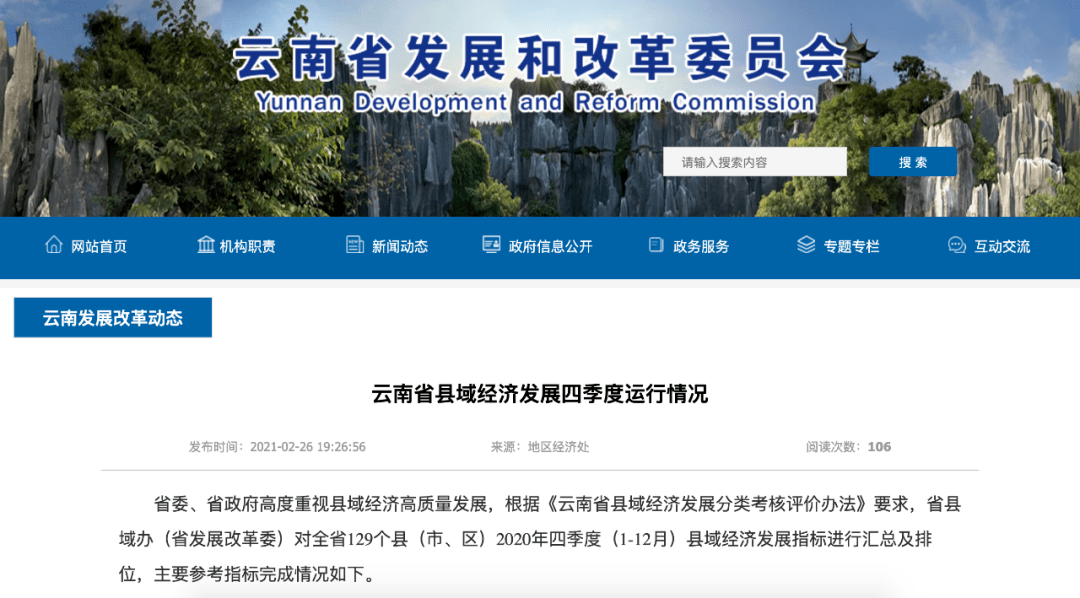 云南省发展和改革委员会
Yunnan Development and Reform Commission

请输入搜索内容
搜索

网站首页 机构职责 新闻动态 政府信息公开 政务服务 专题专栏 互动交流

云南发展改革动态

云南省县域经济发展四季度运行情况

发布时间：2021-02-26 19:26:56 来源：地区经济处 阅读次数：106

省委、省政府高度重视县域经济高质量发展，根据《云南省县域经济发展分类考核评价办法》要求，省县域办（省发展改革委）对全省129个县（市、区）2020年四季度（1-12月）县域经济发展指标进行汇总及排位，主要参考指标完成情况如下。